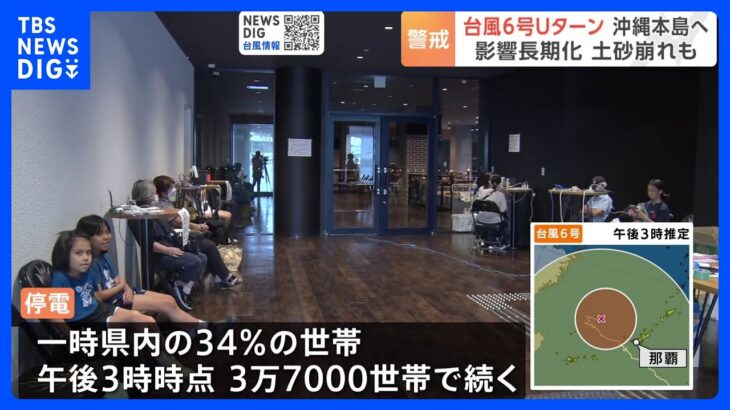 TBS NEWS DIG

NEWS DIG
台風情報

警戒
台風6号Uターン 沖縄本島へ
影響長期化 土砂崩れも

台風6号
午後3時推定
那覇

停電
一時県内の34%の世帯
午後3時時点 3万7000世帯で続く